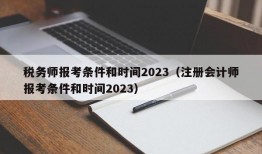 税务师报考条件和时间2023（注册会计师报考条件和时间2023）